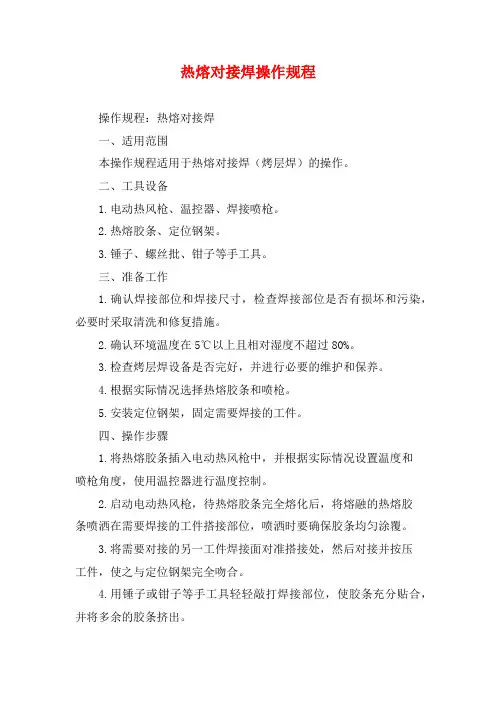 热熔对接焊操作规程

操作规程：热熔对接焊

一、适用范围

本操作规程适用于热熔对接焊（烤层焊）的操作。

二、工具设备

1.电动热风枪、温控器、焊接喷枪。

2.热熔胶条、定位钢架。

3.锤子、螺丝批、钳子等手工具。

三、准备工作

1.确认焊接部位和焊接尺寸，检查焊接部位是否有损坏和污染，必要时采取清洗和修复措施。

2.确认环境温度在5℃以上且相对湿度不超过80%。

3.检查烤层焊设备是否完好，并进行必要的维护和保养。

4.根据实际情况选择热熔胶条和喷枪。

5.安装定位钢架，固定需要焊接的工件。

四、操作步骤

1.将热熔胶条插入电动热风枪中，并根据实际情况设置温度和喷枪角度，使用温控器进行温度控制。

2.启动电动热风枪，待热熔胶条完全熔化后，将熔融的热熔胶条喷洒在需要焊接的工件搭接部位，喷洒时要确保胶条均匀涂覆。

3.将需要对接的另一工件焊接面对准搭接处，然后对接并按压工件，使之与定位钢架完全吻合。

4.用锤子或钳子等手工具轻轻敲打焊接部位，使胶条充分贴合，并将多余的胶条挤出。